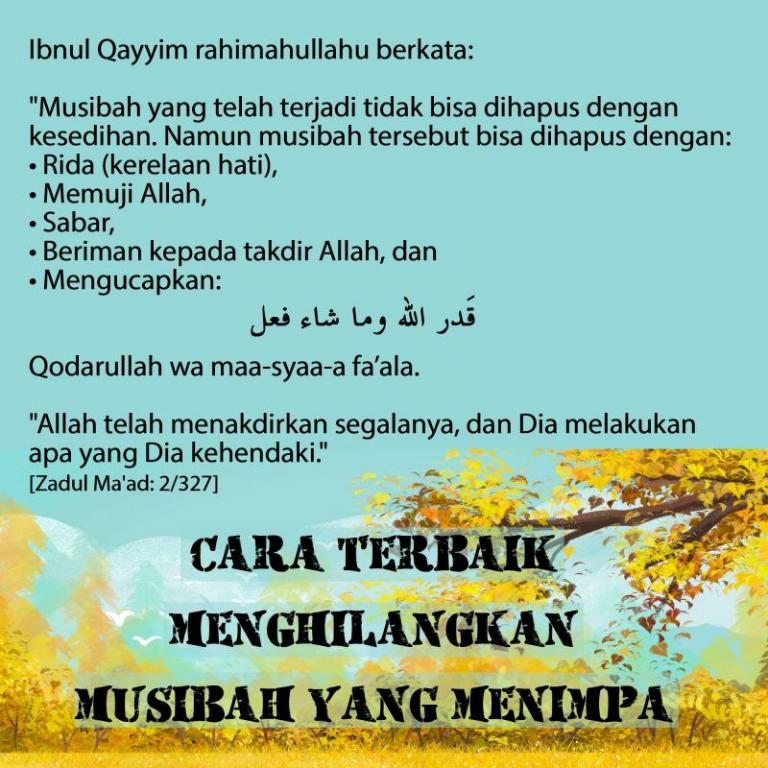 Ibnul Qayyim rahimahullahu berkata:

"Musibah yang telah terjadi tidak bisa dihapus dengan kesedihan. Namun musibah tersebut bisa dihapus dengan:
• Rida (kerelaan hati),
• Memuji Allah,
• Sabar,
• Beriman kepada takdir Allah, dan
• Mengucapkan:

قَدر الله وما شاء فعل

Qodarullah wa maa-syaa-a fa'ala.

"Allah telah menakdirkan segalanya, dan Dia melakukan apa yang Dia kehendaki."
[Zadul Ma'ad: 2/327]

CARA TERBAIK
MENGHILANGKAN
MUSIBAH YANG MENIMPA